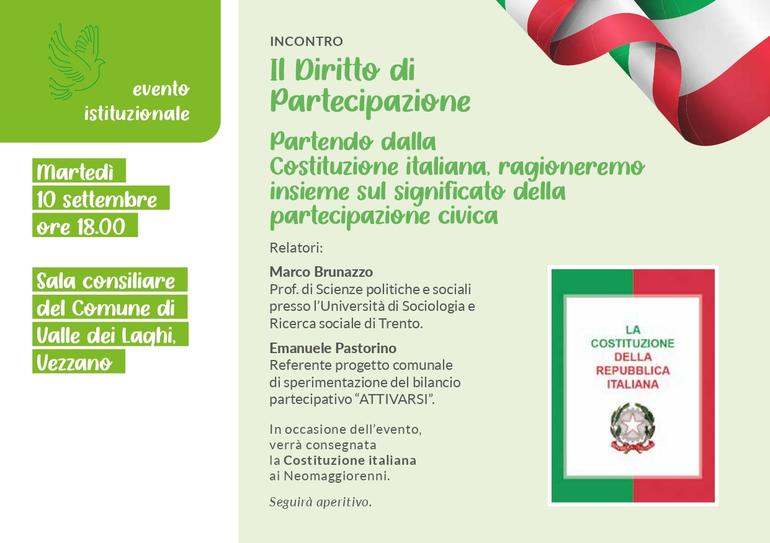 evento istituzionale

Martedì
10 settembre
ore 18.00

Sala consiliare
del Comune di
Valle dei Laghi,
Vezzano

INCONTRO

Il Diritto di Partecipazione

Partendo dalla Costituzione italiana, ragioneremo insieme sul significato della partecipazione civica

Relatori:

Marco Brunazzo
Prof. di Scienze politiche e sociali presso l'Università di Sociologia e Ricerca sociale di Trento.

Emanuele Pastorino
Referente progetto comunale di sperimentazione del bilancio partecipativo "ATTIVARSI".

In occasione dell'evento, verrà consegnata la Costituzione italiana ai Neomaggiorenni.

Seguirà aperitivo.

LA COSTITUZIONE DELLA REPUBBLICA ITALIANA